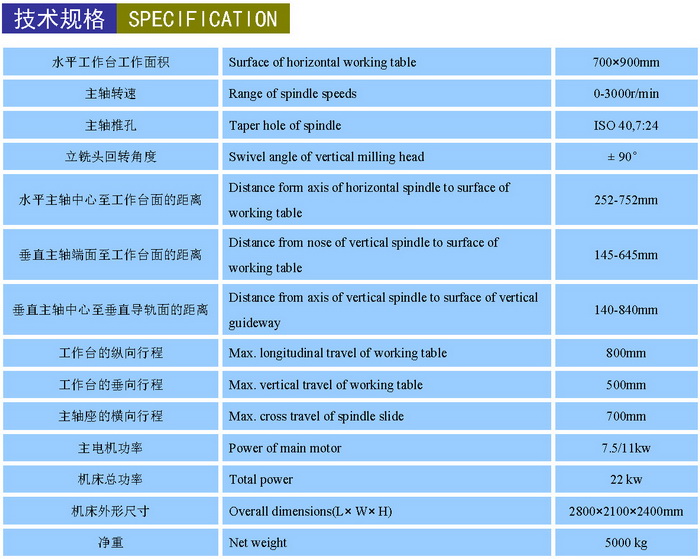 技术规格 SPECIFICATION

| | | |
|---|---|---|
| 水平工作台工作面积 | Surface of horizontal working table | 700×900mm |
| 主轴转速 | Range of spindle speeds | 0-3000r/min |
| 主轴椎孔 | Taper hole of spindle | ISO 40,7:24 |
| 立铣头回转角度 | Swivel angle of vertical milling head | ± 90° |
| 水平主轴中心至工作台面的距离 | Distance form axis of horizontal spindle to surface of working table | 252-752mm |
| 垂直主轴端面至工作台面的距离 | Distance from nose of vertical spindle to surface of working table | 145-645mm |
| 垂直主轴中心至垂直导轨面的距离 | Distance from axis of vertical spindle to surface of vertical guideway | 140-840mm |
| 工作台的纵向行程 | Max. longitudinal travel of working table | 800mm |
| 工作台的垂向行程 | Max. vertical travel of working table | 500mm |
| 主轴座的横向行程 | Max. cross travel of spindle slide | 700mm |
| 主电机功率 | Power of main motor | 7.5/11kw |
| 机床总功率 | Total power | 22 kw |
| 机床外形尺寸 | Overall dimensions(L× W× H) | 2800×2100×2400mm |
| 净重 | Net weight | 5000 kg |